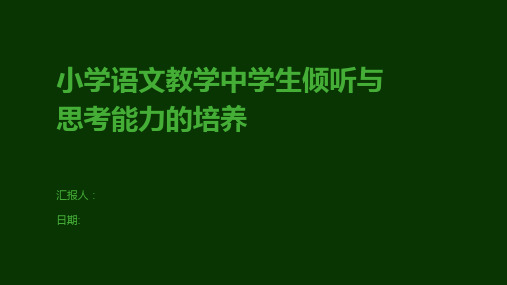 小学语文教学中学生倾听与思考能力的培养

汇报人：

日期: